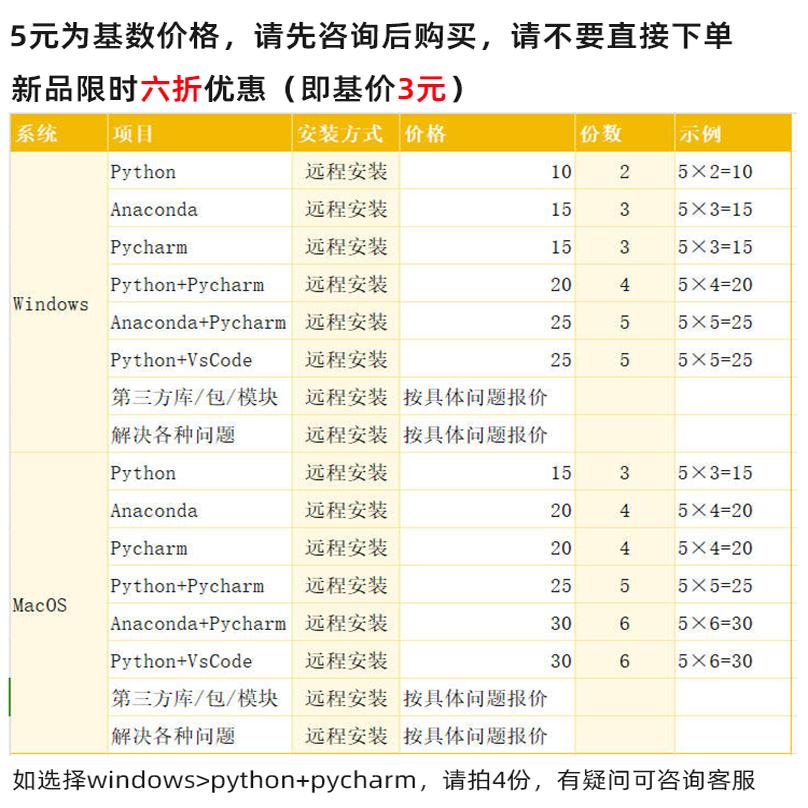 5元为基数价格，请先咨询后购买，请不要直接下单

新品限时六折优惠（即基价3元）

| 系统 | 项目 | 安装方式 | 价格 | 份数 | 示例 |
|---|---|---|---|---|---|
| Windows | Python | 远程安装 | 10 | 2 | 5×2=10 |
| | Anaconda | 远程安装 | 15 | 3 | 5×3=15 |
| | Pycharm | 远程安装 | 15 | 3 | 5×3=15 |
| | Python+Pycharm | 远程安装 | 20 | 4 | 5×4=20 |
| | Anaconda+Pycharm | 远程安装 | 25 | 5 | 5×5=25 |
| | Python+VsCode | 远程安装 | 25 | 5 | 5×5=25 |
| | 第三方库/包/模块 | 远程安装 | 按具体问题报价 | | |
| | 解决各种问题 | 远程安装 | 按具体问题报价 | | |
| MacOS | Python | 远程安装 | 15 | 3 | 5×3=15 |
| | Anaconda | 远程安装 | 20 | 4 | 5×4=20 |
| | Pycharm | 远程安装 | 20 | 4 | 5×4=20 |
| | Python+Pycharm | 远程安装 | 25 | 5 | 5×5=25 |
| | Anaconda+Pycharm | 远程安装 | 30 | 6 | 5×6=30 |
| | Python+VsCode | 远程安装 | 30 | 6 | 5×6=30 |
| | 第三方库/包/模块 | 远程安装 | 按具体问题报价 | | |
| | 解决各种问题 | 远程安装 | 按具体问题报价 | | |

如选择windows>python+pycharm，请拍4份，有疑问可咨询客服